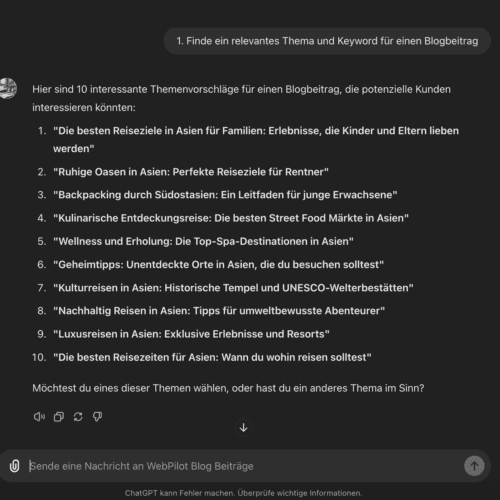 1. Finde ein relevantes Thema und Keyword für einen Blogbeitrag

Hier sind 10 interessante Themenvorschläge für einen Blogbeitrag, die potenzielle Kunden interessieren könnten:

1. "Die besten Reiseziele in Asien für Familien: Erlebnisse, die Kinder und Eltern lieben werden"
2. "Ruhige Oasen in Asien: Perfekte Reiseziele für Rentner"
3. "Backpacking durch Südostasien: Ein Leitfaden für junge Erwachsene"
4. "Kulinarische Entdeckungsreise: Die besten Street Food Märkte in Asien"
5. "Wellness und Erholung: Die Top-Spa-Destinationen in Asien"
6. "Geheimtipps: Unentdeckte Orte in Asien, die du besuchen solltest"
7. "Kulturreisen in Asien: Historische Tempel und UNESCO-Welterbestätten"
8. "Nachhaltig Reisen in Asien: Tipps für umweltbewusste Abenteurer"
9. "Luxusreisen in Asien: Exklusive Erlebnisse und Resorts"
10. "Die besten Reisezeiten für Asien: Wann du wohin reisen solltest"

Möchtest du eines dieser Themen wählen, oder hast du ein anderes Thema im Sinn?

Sende eine Nachricht an WebPilot Blog Beiträge

ChatGPT kann Fehler machen. Überprüfe wichtige Informationen.